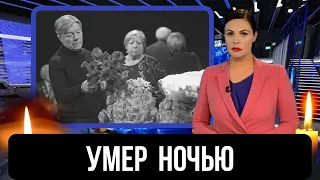 УМЕР НОЧЬЮ